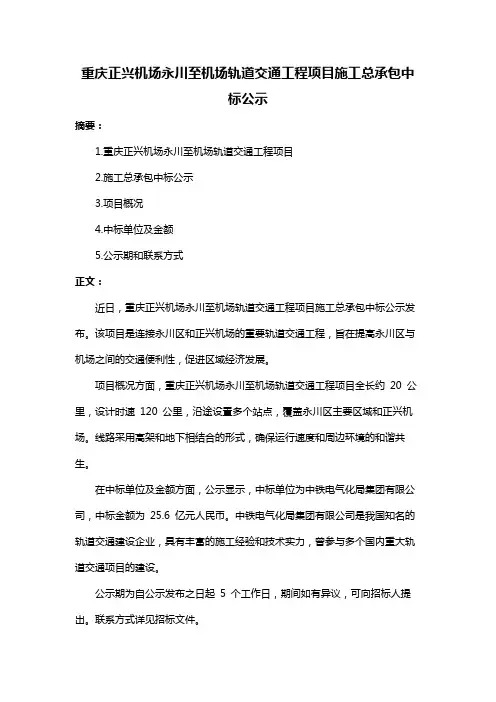 重庆正兴机场永川至机场轨道交通工程项目施工总承包中标公示

摘要：

1.重庆正兴机场永川至机场轨道交通工程项目

2.施工总承包中标公示

3.项目概况

4.中标单位及金额

5.公示期和联系方式

正文：

近日，重庆正兴机场永川至机场轨道交通工程项目施工总承包中标公示发布。该项目是连接永川区和正兴机场的重要轨道交通工程，旨在提高永川区与机场之间的交通便利性，促进区域经济发展。

项目概况方面，重庆正兴机场永川至机场轨道交通工程项目全长约 20 公里，设计时速 120 公里，沿途设置多个站点，覆盖永川区主要区域和正兴机场。线路采用高架和地下相结合的形式，确保运行速度和周边环境的和谐共生。

在中标单位及金额方面，公示显示，中标单位为中铁电气化局集团有限公司，中标金额为 25.6 亿元人民币。中铁电气化局集团有限公司是我国知名的轨道交通建设企业，具有丰富的施工经验和技术实力，曾参与多个国内重大轨道交通项目的建设。

公示期为自公示发布之日起 5 个工作日，期间如有异议，可向招标人提出。联系方式详见招标文件。